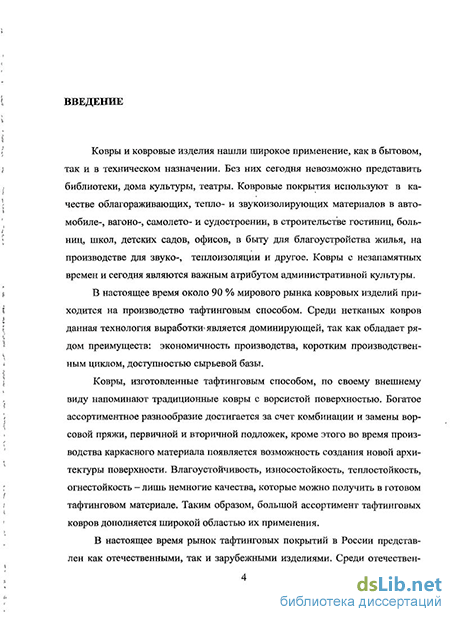 ВВЕДЕНИЕ

Ковры и ковровые изделия нашли широкое применение, как в бытовом, так и в техническом назначении. Без них сегодня невозможно представить библиотеки, дома культуры, театры. Ковровые покрытия используют в качестве облагораживающих, тепло- и звукоизолирующих материалов в автомобиле-, вагоно-, самолето- и судостроении, в строительстве гостиниц, больниц, школ, детских садов, офисов, в быту для благоустройства жилья, на производстве для звуко-, теплоизоляции и другое. Ковры с незапамятных времен и сегодня являются важным атрибутом административной культуры.

В настоящее время около 90 % мирового рынка ковровых изделий приходится на производство тафтинговым способом. Среди нетканых ковров данная технология выработки является доминирующей, так как обладает рядом преимуществ: экономичность производства, коротким производственным циклом, доступностью сырьевой базы.

Ковры, изготовленные тафтинговым способом, по своему внешнему виду напоминают традиционные ковры с ворсистой поверхностью. Богатое ассортиментное разнообразие достигается за счет комбинации и замены ворсовой пряжи, первичной и вторичной подложек, кроме этого во время производства каркасного материала появляется возможность создания новой архитектуры поверхности. Влагоустойчивость, износостойкость, теплостойкость, огнестойкость – лишь немногие качества, которые можно получить в готовом тафтинговом материале. Таким образом, большой ассортимент тафтинговых ковров дополняется широкой областью их применения.

В настоящее время рынок тафтинговых покрытий в России представлен как отечественными, так и зарубежными изделиями. Среди отечествен-

4

dsLib.net
библиотека диссертаций